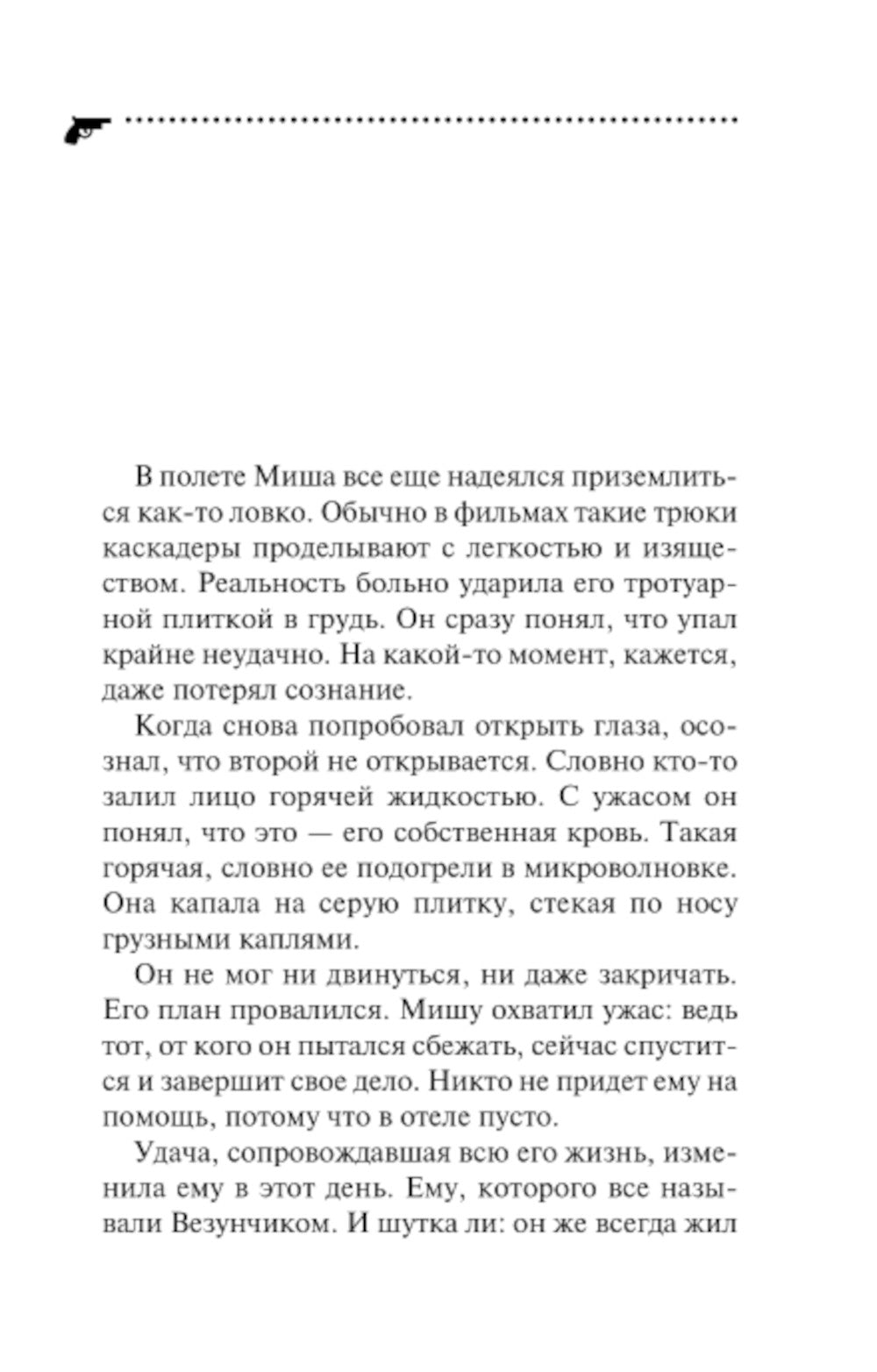 В полете Миша все еще надеялся приземлиться как-то ловко. Обычно в фильмах такие трюки каскадеры проделывают с легкостью и изяществом. Реальность больно ударила его тротуарной плиткой в грудь. Он сразу понял, что упал крайне неудачно. На какой-то момент, кажется, даже потерял сознание.

Когда снова попробовал открыть глаза, осознал, что второй не открывается. Словно кто-то залил лицо горячей жидкостью. С ужасом он понял, что это — его собственная кровь. Такая горячая, словно ее подогрели в микроволновке. Она капала на серую плитку, стекая по носу грузными каплями.

Он не мог ни двинуться, ни даже закричать. Его план провалился. Мишу охватил ужас: ведь тот, от кого он пытался сбежать, сейчас спустится и завершит свое дело. Никто не придет ему на помощь, потому что в отеле пусто.

Удача, сопровождавшая всю его жизнь, изменила ему в этот день. Ему, которого все называли Везунчиком. И шутка ли: он же всегда жил